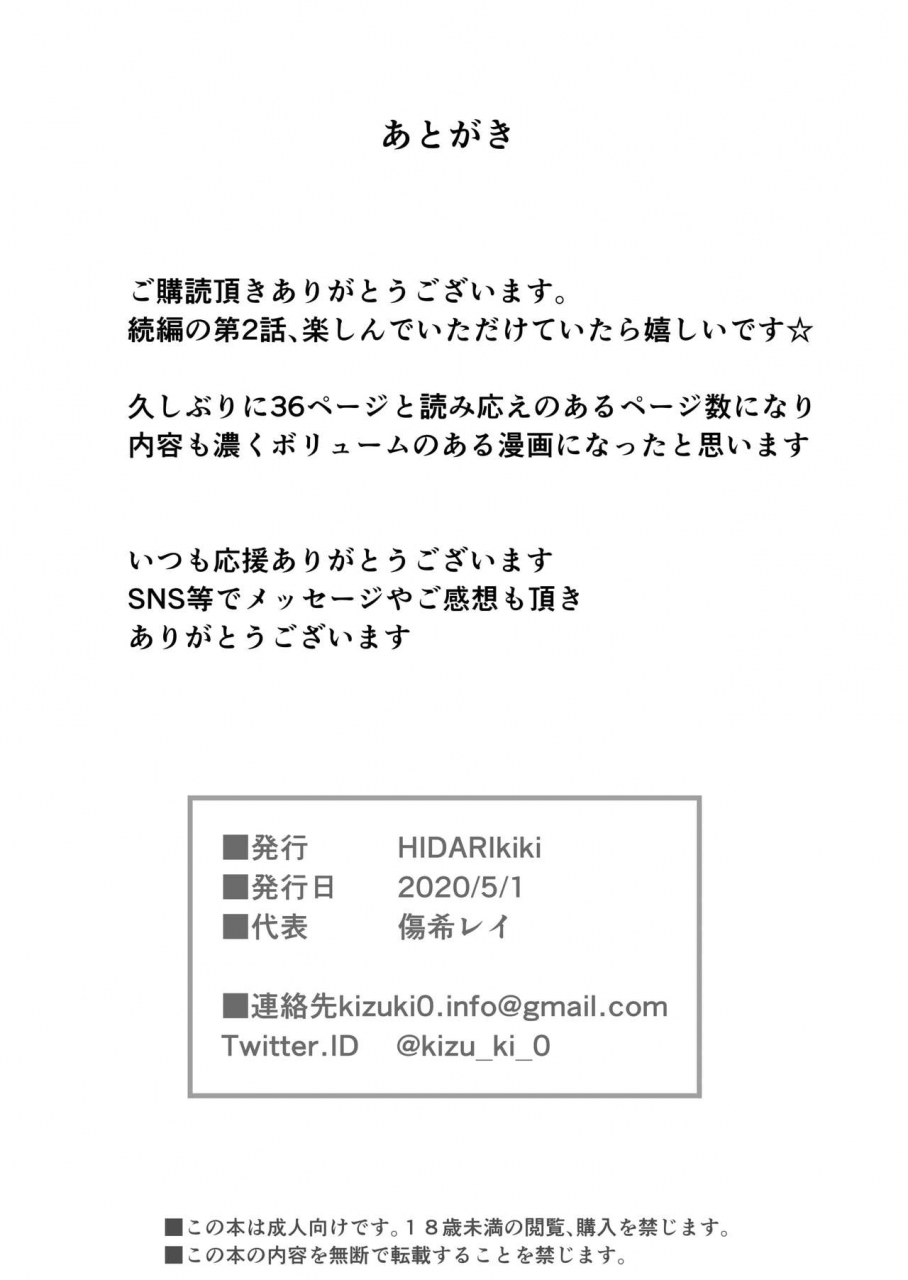 あとがき

ご購読頂きありがとうございます。
続編の第2話、楽しんでいただけていたら嬉しいです☆

久しぶりに36ページと読み応えのあるページ数になり
内容も濃くボリュームのある漫画になったと思います

いつも応援ありがとうございます
SNS等でメッセージやご感想も頂き
ありがとうございます

■発行 HIDARIkiki
■発行日 2020/5/1
■代表 傷希レイ

■連絡先kizuki0.info@gmail.com
Twitter.ID @kizu_ki_0

■この本は成人向けです。18歳未満の閲覧、購入を禁じます。
■この本の内容を無断で転載することを禁じます。